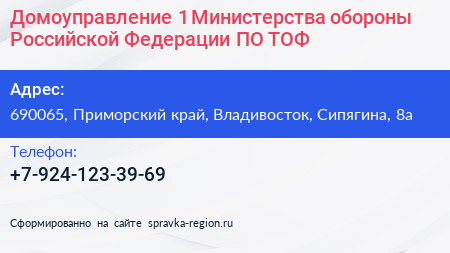 Домоуправление 1 Министерства обороны Российской Федерации ПО ТОФ

Адрес:
690065, Приморский край, Владивосток, Сипягина, 8а

Телефон:
+7-924-123-39-69

Сформированно на сайте spravka-region.ru